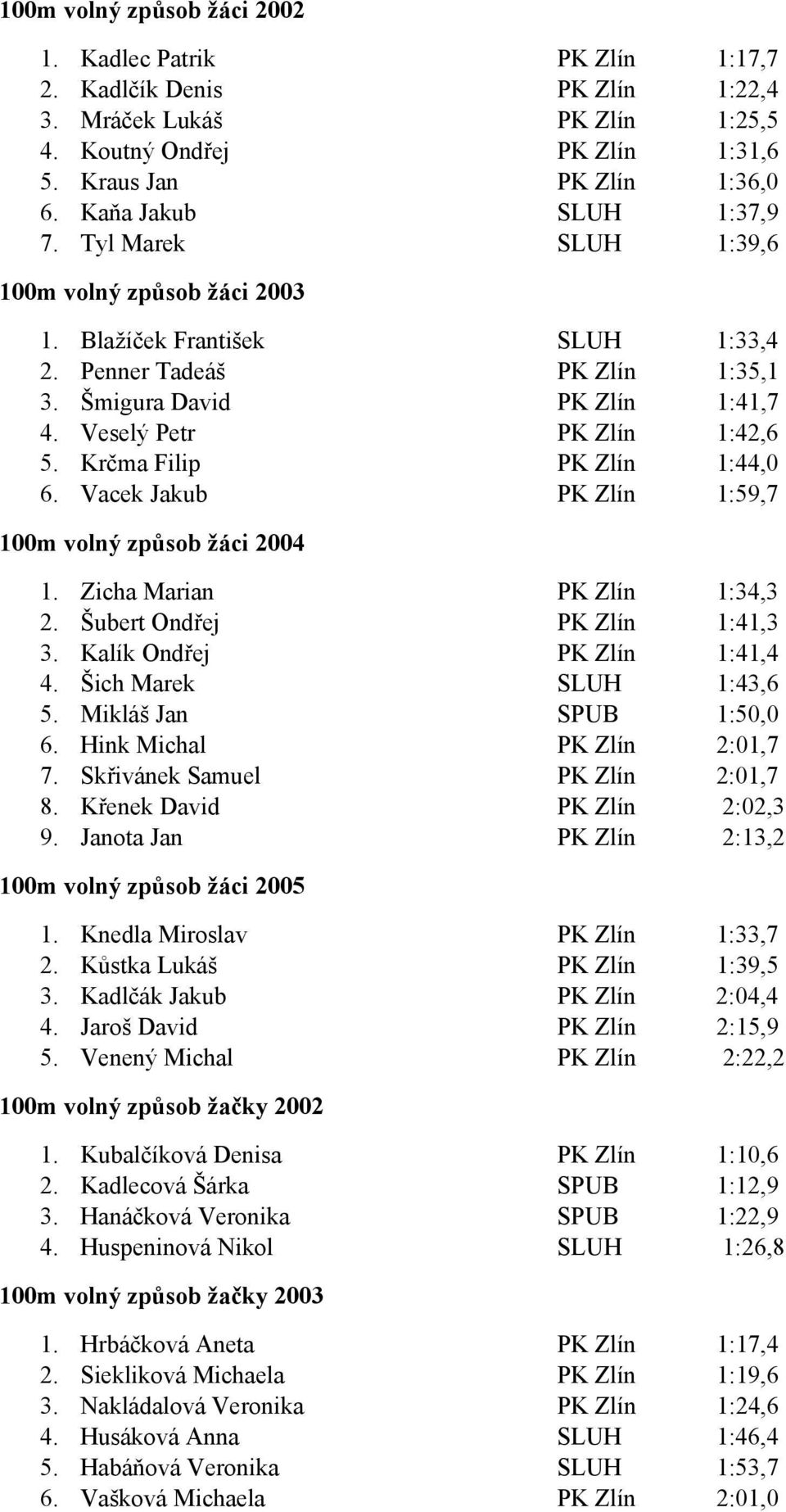 100m volný způsob žáci 2002

1. Kadlec Patrik PK Zlín 1:17,7
2. Kadlčík Denis PK Zlín 1:22,4
3. Mráček Lukáš PK Zlín 1:25,5
4. Koutný Ondřej PK Zlín 1:31,6
5. Kraus Jan PK Zlín 1:36,0
6. Kaňa Jakub SLUH 1:37,9
7. Tyl Marek SLUH 1:39,6

100m volný způsob žáci 2003

1. Blažíček František SLUH 1:33,4
2. Penner Tadeáš PK Zlín 1:35,1
3. Šmigura David PK Zlín 1:41,7
4. Veselý Petr PK Zlín 1:42,6
5. Krčma Filip PK Zlín 1:44,0
6. Vacek Jakub PK Zlín 1:59,7

100m volný způsob žáci 2004

1. Zicha Marian PK Zlín 1:34,3
2. Šubert Ondřej PK Zlín 1:41,3
3. Kalík Ondřej PK Zlín 1:41,4
4. Šich Marek SLUH 1:43,6
5. Mikláš Jan SPUB 1:50,0
6. Hink Michal PK Zlín 2:01,7
7. Skřivánek Samuel PK Zlín 2:01,7
8. Křenek David PK Zlín 2:02,3
9. Janota Jan PK Zlín 2:13,2

100m volný způsob žáci 2005

1. Knedla Miroslav PK Zlín 1:33,7
2. Kůstka Lukáš PK Zlín 1:39,5
3. Kadlčák Jakub PK Zlín 2:04,4
4. Jaroš David PK Zlín 2:15,9
5. Venený Michal PK Zlín 2:22,2

100m volný způsob žačky 2002

1. Kubalčíková Denisa PK Zlín 1:10,6
2. Kadlecová Šárka SPUB 1:12,9
3. Hanáčková Veronika SPUB 1:22,9
4. Huspeninová Nikol SLUH 1:26,8

100m volný způsob žačky 2003

1. Hrbáčková Aneta PK Zlín 1:17,4
2. Siekliková Michaela PK Zlín 1:19,6
3. Nakládalová Veronika PK Zlín 1:24,6
4. Husáková Anna SLUH 1:46,4
5. Habáňová Veronika SLUH 1:53,7
6. Vašková Michaela PK Zlín 2:01,0